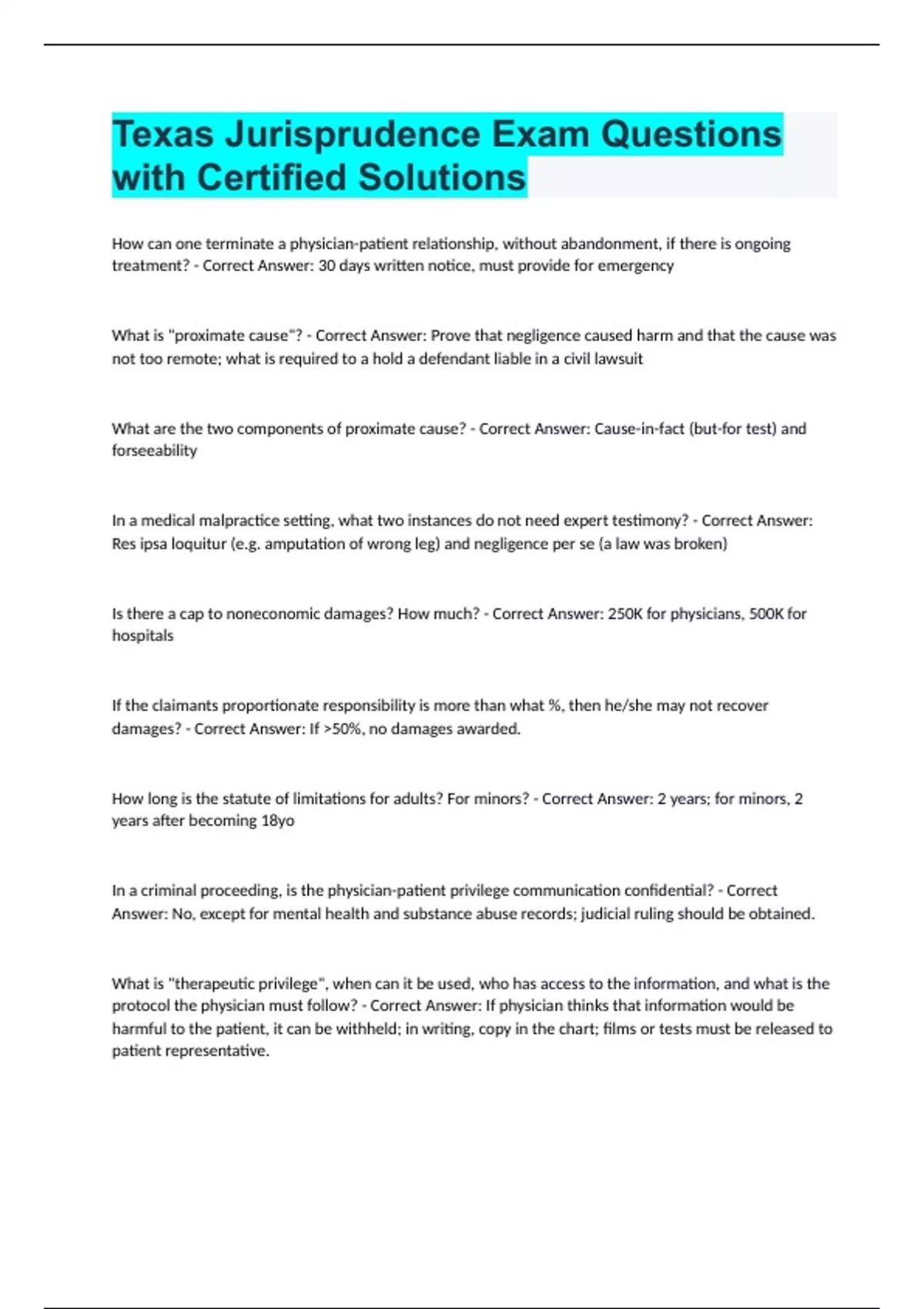 Texas Jurisprudence Exam Questions with Certified Solutions

How can one terminate a physician-patient relationship, without abandonment, if there is ongoing treatment? - Correct Answer: 30 days written notice, must provide for emergency

What is "proximate cause"? - Correct Answer: Prove that negligence caused harm and that the cause was not too remote; what is required to a hold a defendant liable in a civil lawsuit

What are the two components of proximate cause? - Correct Answer: Cause-in-fact (but-for test) and forseeability

In a medical malpractice setting, what two instances do not need expert testimony? - Correct Answer: Res ipsa loquitur (e.g. amputation of wrong leg) and negligence per se (a law was broken)

Is there a cap to noneconomic damages? How much? - Correct Answer: 250K for physicians, 500K for hospitals

If the claimants proportionate responsibility is more than what %, then he/she may not recover damages? - Correct Answer: If >50%, no damages awarded.

How long is the statute of limitations for adults? For minors? - Correct Answer: 2 years; for minors, 2 years after becoming 18yo

In a criminal proceeding, is the physician-patient privilege communication confidential? - Correct Answer: No, except for mental health and substance abuse records; judicial ruling should be obtained.

What is "therapeutic privilege", when can it be used, who has access to the information, and what is the protocol the physician must follow? - Correct Answer: If physician thinks that information would be harmful to the patient, it can be withheld; in writing, copy in the chart; films or tests must be released to patient representative.